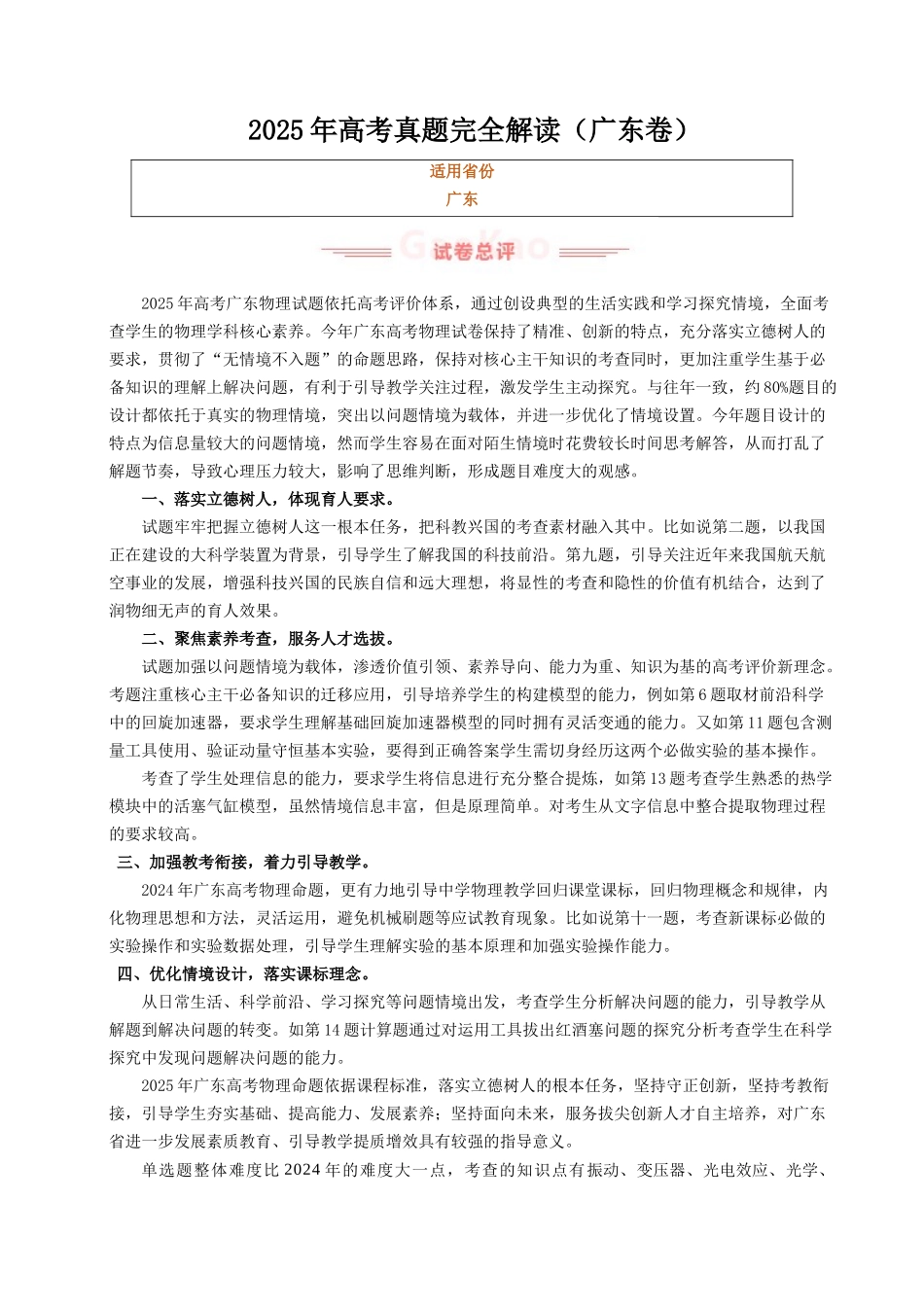 2025年高考真题完全解读（广东卷）

适用省份
广东

试卷总评

2025年高考广东物理试题依托高考评价体系，通过创设典型的生活实践和学习探究情境，全面考查学生的物理学科核心素养。今年广东高考物理试卷保持了精准、创新的特点，充分落实立德树人的要求，贯彻了“无情境不入题”的命题思路，保持对核心主干知识的考查同时，更加注重学生基于必备知识的理解上解决问题，有利于引导教学关注过程，激发学生主动探究。与往年一致，约80%题目的设计都依托于真实的物理情境，突出以问题情境为载体，并进一步优化了情境设置。今年题目设计的特点为信息量较大的问题情境，然而学生容易在面对陌生情境时花费较长时间思考解答，从而打乱了解题节奏，导致心理压力较大，影响了思维判断，形成题目难度大的观感。

一、落实立德树人，体现育人要求。

试题牢牢把握立德树人这一根本任务，把科教兴国的考查素材融入其中。比如说第二题，以我国正在建设的大科学装置为背景，引导学生了解我国的科技前沿。第九题，引导关注近年来我国航天航空事业的发展，增强科技兴国的民族自信和远大理想，将显性的考查和隐性的价值有机结合，达到了润物细无声的育人效果。

二、聚焦素养考查，服务人才选拔。

试题加强以问题情境为载体，渗透价值引领、素养导向、能力为重、知识为基的高考评价新理念。考题注重核心主干必备知识的迁移应用，引导培养学生的构建模型的能力，例如第6题取材前沿科学中的回旋加速器，要求学生理解基础回旋加速器模型的同时拥有灵活变通的能力。又如第11题包含测量工具使用、验证动量守恒基本实验，要得到正确答案学生需切身经历这两个必做实验的基本操作。

考查了学生处理信息的能力，要求学生将信息进行充分整合提炼，如第13题考查学生熟悉的热学模块中的活塞气缸模型，虽然情境信息丰富，但是原理简单。对考生从文字信息中整合提取物理过程的要求较高。

三、加强教考衔接，着力引导教学。

2024年广东高考物理命题，更有力地引导中学物理教学回归课堂课标，回归物理概念和规律，内化物理思想和方法，灵活运用，避免机械刷题等应试教育现象。比如说第十一题，考查新课标必做的实验操作和实验数据处理，引导学生理解实验的基本原理和加强实验操作能力。

四、优化情境设计，落实课标理念。

从日常生活、科学前沿、学习探究等问题情境出发，考查学生分析解决问题的能力，引导教学从解题到解决问题的转变。如第14题计算题通过对运用工具拔出红酒塞问题的探究分析考查学生在科学探究中发现问题解决问题的能力。

2025年广东高考物理命题依据课程标准，落实立德树人的根本任务，坚持守正创新，坚持考教衔接，引导学生夯实基础、提高能力、发展素养；坚持面向未来，服务拔尖创新人才自主培养，对广东省进一步发展素质教育、引导教学提质增效具有较强的指导意义。

单选题整体难度比2024年的难度大一点，考查的知识点有振动、变压器、光电效应、光学、